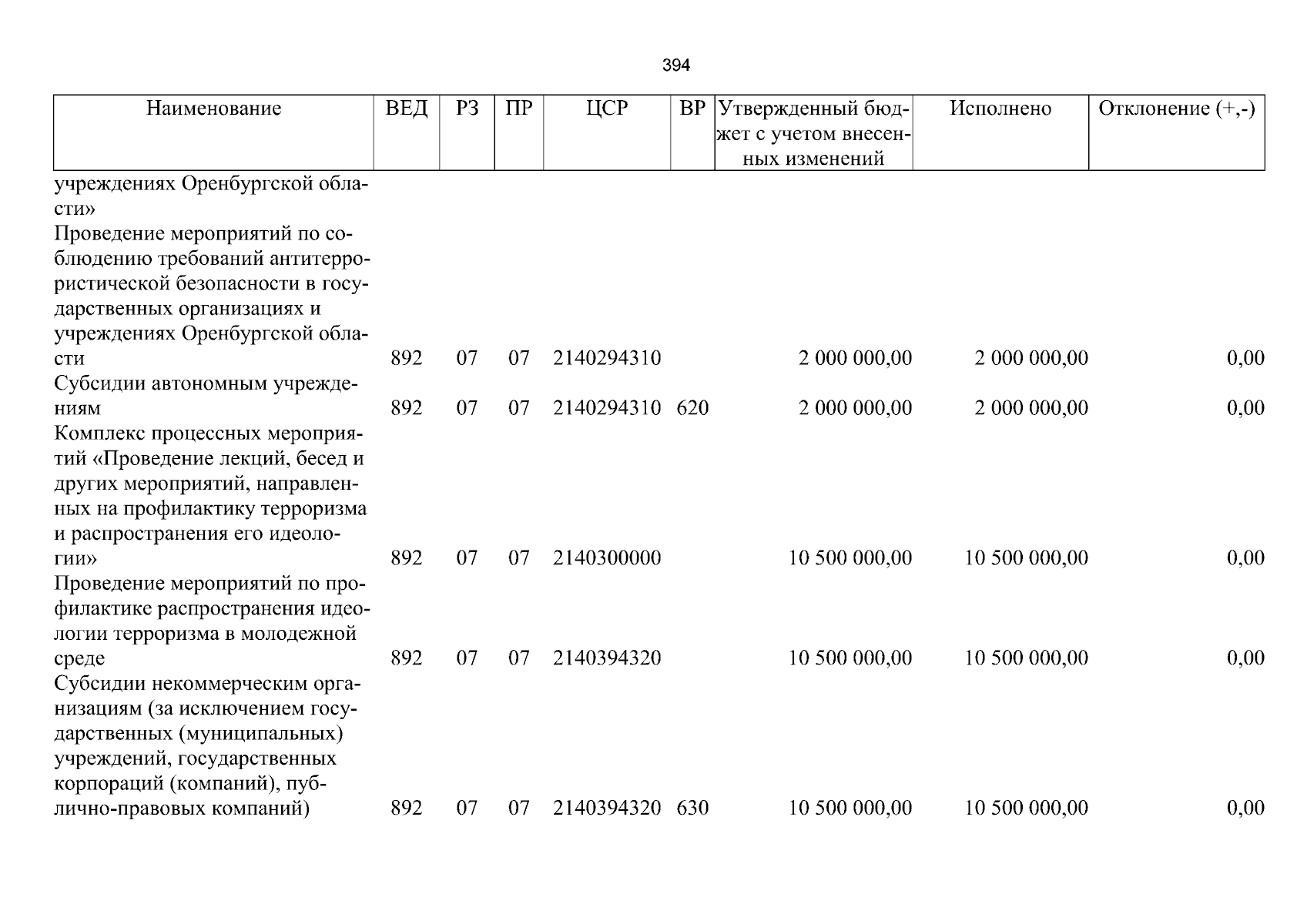 394

| Наименование | ВЕД | РЗ | ПР | ЦСР | ВР | Утвержденный бюджет с учетом внесенных изменений | Исполнено | Отклонение (+,-) |
|---|---|---|---|---|---|---|---|---|
| учреждениях Оренбургской области» | | | | | | | | |
| Проведение мероприятий по соблюдению требований антитеррористической безопасности в государственных организациях и учреждениях Оренбургской области | 892 | 07 | 07 | 2140294310 | | 2 000 000,00 | 2 000 000,00 | 0,00 |
| Субсидии автономным учреждениям | 892 | 07 | 07 | 2140294310 | 620 | 2 000 000,00 | 2 000 000,00 | 0,00 |
| Комплекс процессных мероприятий «Проведение лекций, бесед и других мероприятий, направленных на профилактику терроризма и распространения его идеологии» | 892 | 07 | 07 | 2140300000 | | 10 500 000,00 | 10 500 000,00 | 0,00 |
| Проведение мероприятий по профилактике распространения идеологии терроризма в молодежной среде | 892 | 07 | 07 | 2140394320 | | 10 500 000,00 | 10 500 000,00 | 0,00 |
| Субсидии некоммерческим организациям (за исключением государственных (муниципальных) учреждений, государственных корпораций (компаний), публично-правовых компаний) | 892 | 07 | 07 | 2140394320 | 630 | 10 500 000,00 | 10 500 000,00 | 0,00 |